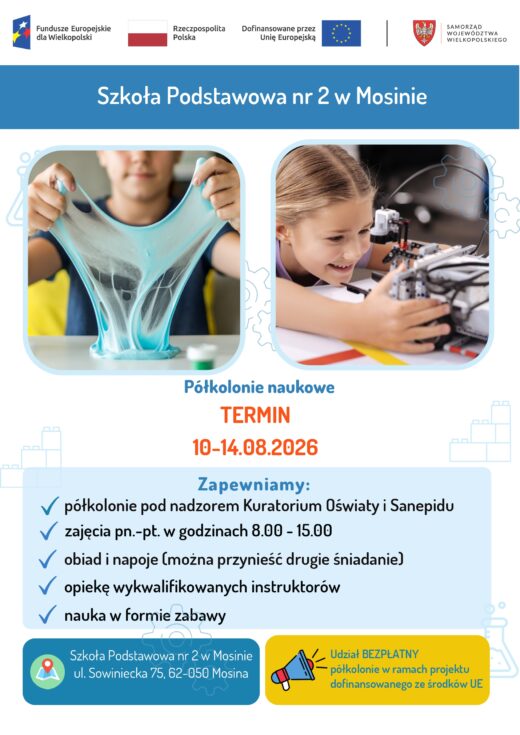 Fundusze Europejskie dla Wielkopolski

Rzeczpospolita Polska

Dofinansowane przez Unię Europejską

SAMORZĄD WOJEWÓDZTWA WIELKOPOLSKIEGO

Szkoła Podstawowa nr 2 w Mosinie

Półkolonie naukowe

TERMIN

10-14.08.2026

Zapewniamy:

półkolonie pod nadzorem Kuratorium Oświaty i Sanepidu

zajęcia pn.-pt. w godzinach 8.00 - 15.00

obiad i napoje (można przynieść drugie śniadanie)

opiekę wykwalifikowanych instruktorów

nauka w formie zabawy

Szkoła Podstawowa nr 2 w Mosinie
ul. Sowiniecka 75, 62-050 Mosina

Udział BEZPŁATNY
półkolonie w ramach projektu dofinansowanego ze środków UE